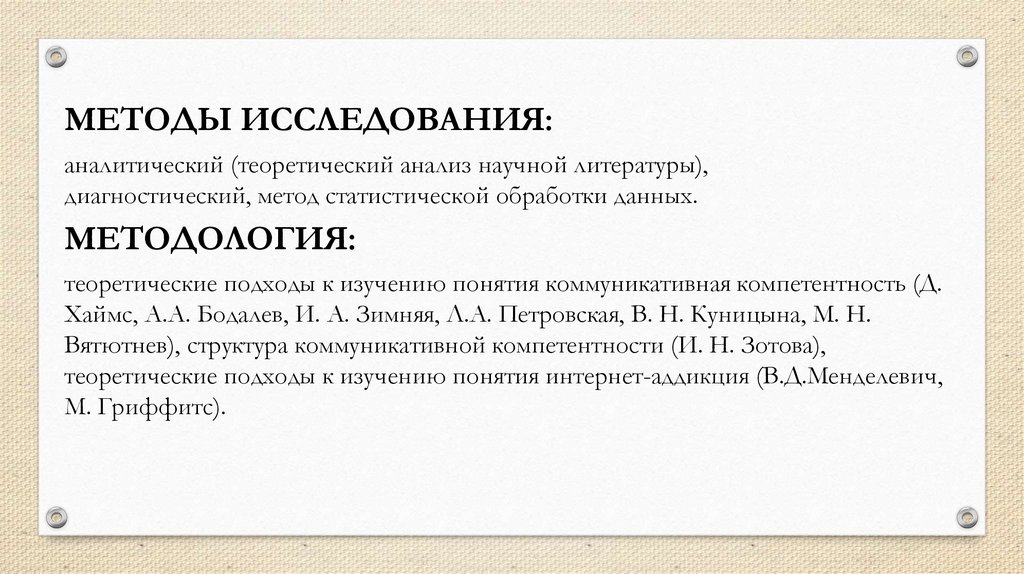 МЕТОДЫ ИССЛЕДОВАНИЯ:

аналитический (теоретический анализ научной литературы), диагностический, метод статистической обработки данных.

МЕТОДОЛОГИЯ:

теоретические подходы к изучению понятия коммуникативная компетентность (Д. Хаймс, А.А. Бодалев, И. А. Зимняя, Л.А. Петровская, В. Н. Куницына, М. Н. Вятютнев), структура коммуникативной компетентности (И. Н. Зотова), теоретические подходы к изучению понятия интернет-аддикция (В.Д.Менделевич, М. Гриффитс).